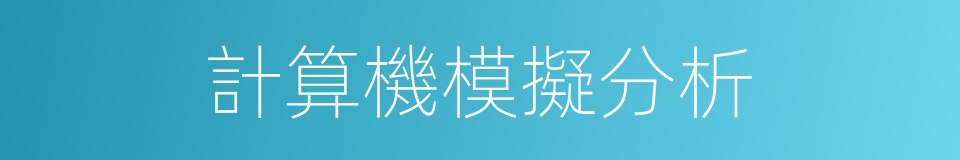 計算機模擬分析